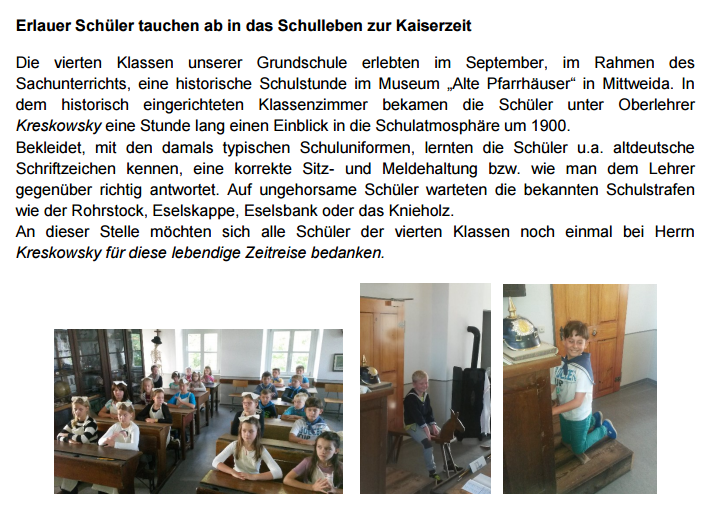 Erlauer Schüler tauchen ab in das Schulleben zur Kaiserzeit

Die vierten Klassen unserer Grundschule erlebten im September, im Rahmen des Sachunterrichts, eine historische Schulstunde im Museum „Alte Pfarrhäuser“ in Mittweida. In dem historisch eingerichteten Klassenzimmer bekamen die Schüler unter Oberlehrer Kreskowsky eine Stunde lang einen Einblick in die Schulatmosphäre um 1900.

Bekleidet, mit den damals typischen Schuluniformen, lernten die Schüler u.a. altdeutsche Schriftzeichen kennen, eine korrekte Sitz- und Meldehaltung bzw. wie man dem Lehrer gegenüber richtig antwortet. Auf ungehorsame Schüler warteten die bekannten Schulstrafen wie der Rohrstock, Eselskappe, Eselsbank oder das Knieholz.

An dieser Stelle möchten sich alle Schüler der vierten Klassen noch einmal bei Herrn Kreskowsky für diese lebendige Zeitreise bedanken.